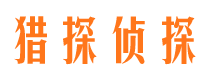 猎探侦探